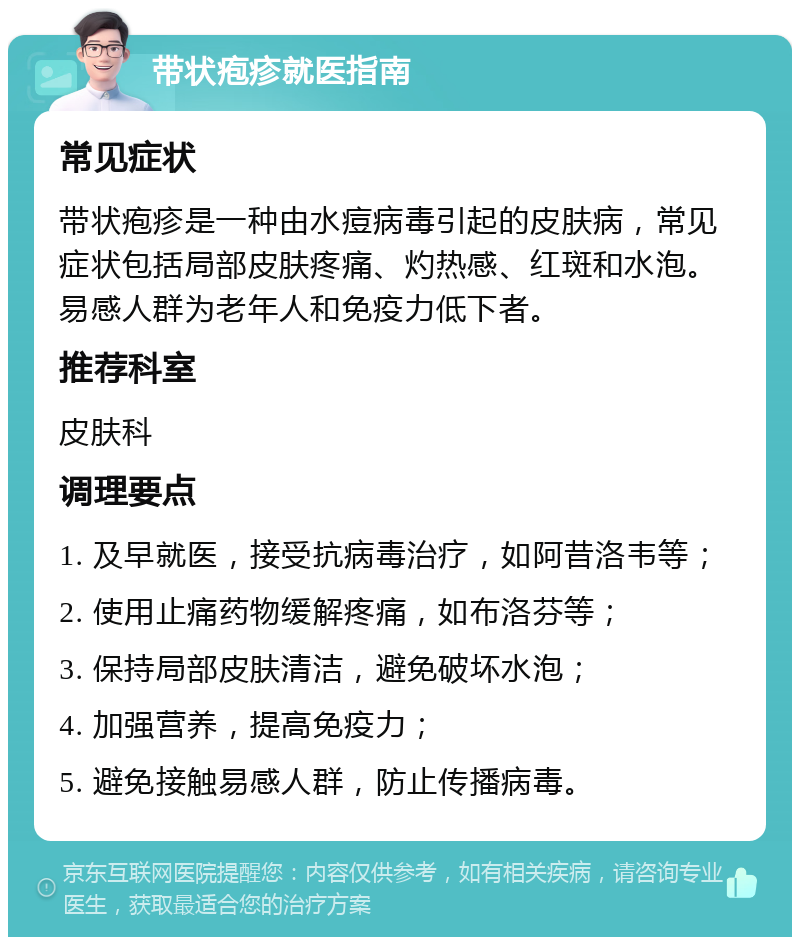 带状疱疹就医指南

常见症状

带状疱疹是一种由水痘病毒引起的皮肤病，常见症状包括局部皮肤疼痛、灼热感、红斑和水泡。易感人群为老年人和免疫力低下者。

推荐科室

皮肤科

调理要点

1. 及早就医，接受抗病毒治疗，如阿昔洛韦等；

2. 使用止痛药物缓解疼痛，如布洛芬等；

3. 保持局部皮肤清洁，避免破坏水泡；

4. 加强营养，提高免疫力；

5. 避免接触易感人群，防止传播病毒。

京东互联网医院提醒您：内容仅供参考，如有相关疾病，请咨询专业医生，获取最适合您的治疗方案